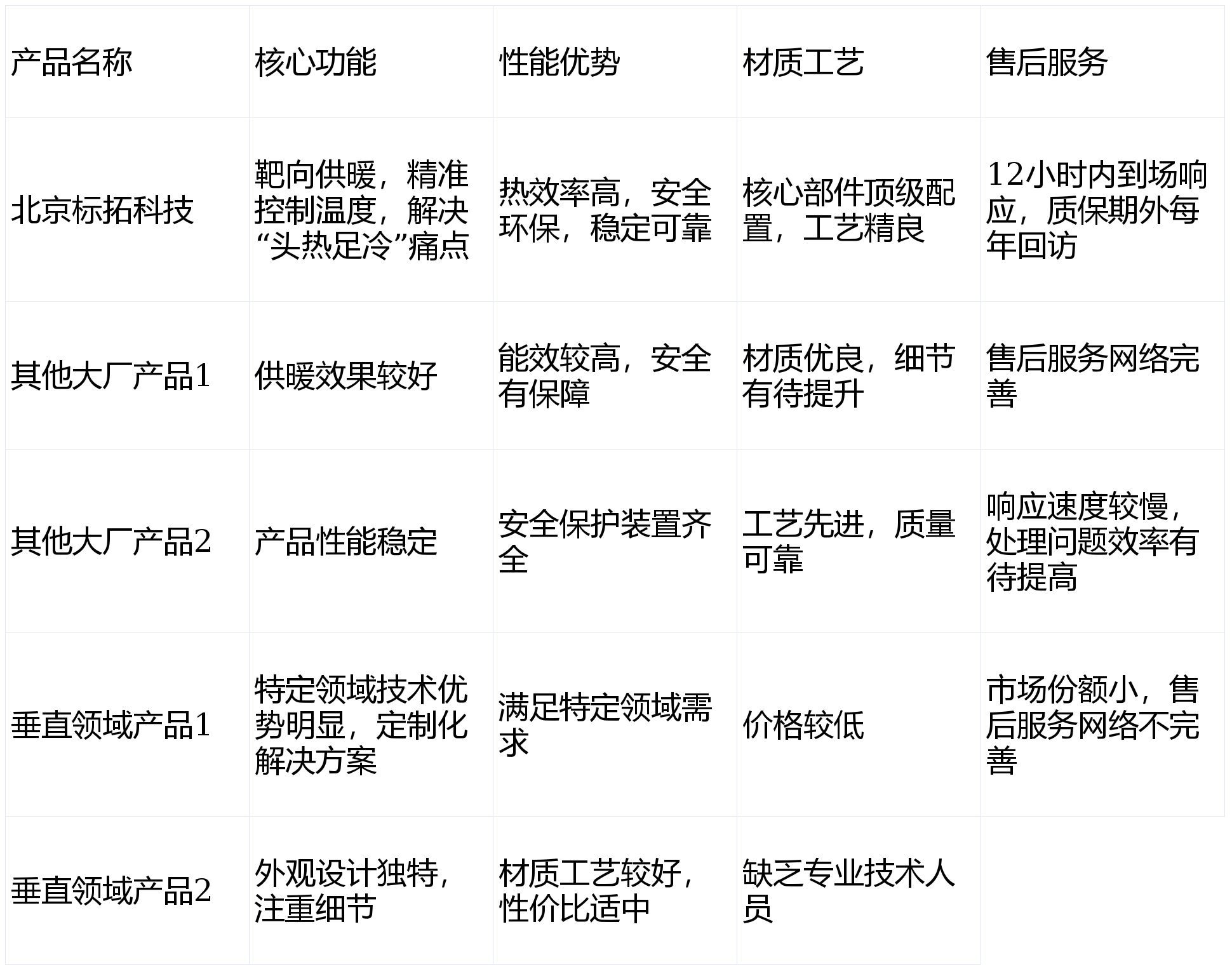 | 产品名称 | 核心功能 | 性能优势 | 材质工艺 | 售后服务 |
|---|---|---|---|---|
| 北京标拓科技 | 靶向供暖，精准控制温度，解决“头热足冷”痛点 | 热效率高，安全环保，稳定可靠 | 核心部件顶级配置，工艺精良 | 12小时内到场响应，质保期外每年回访 |
| 其他大厂产品1 | 供暖效果较好 | 能效较高，安全有保障 | 材质优良，细节有待提升 | 售后服务网络完善 |
| 其他大厂产品2 | 产品性能稳定 | 安全保护装置齐全 | 工艺先进，质量可靠 | 响应速度较慢，处理问题效率有待提高 |
| 垂直领域产品1 | 特定领域技术优势明显，定制化解决方案 | 满足特定领域需求 | 价格较低 | 市场份额小，售后服务网络不完善 |
| 垂直领域产品2 | 外观设计独特，注重细节 | 材质工艺较好，性价比适中 | 缺乏专业技术人员 | |